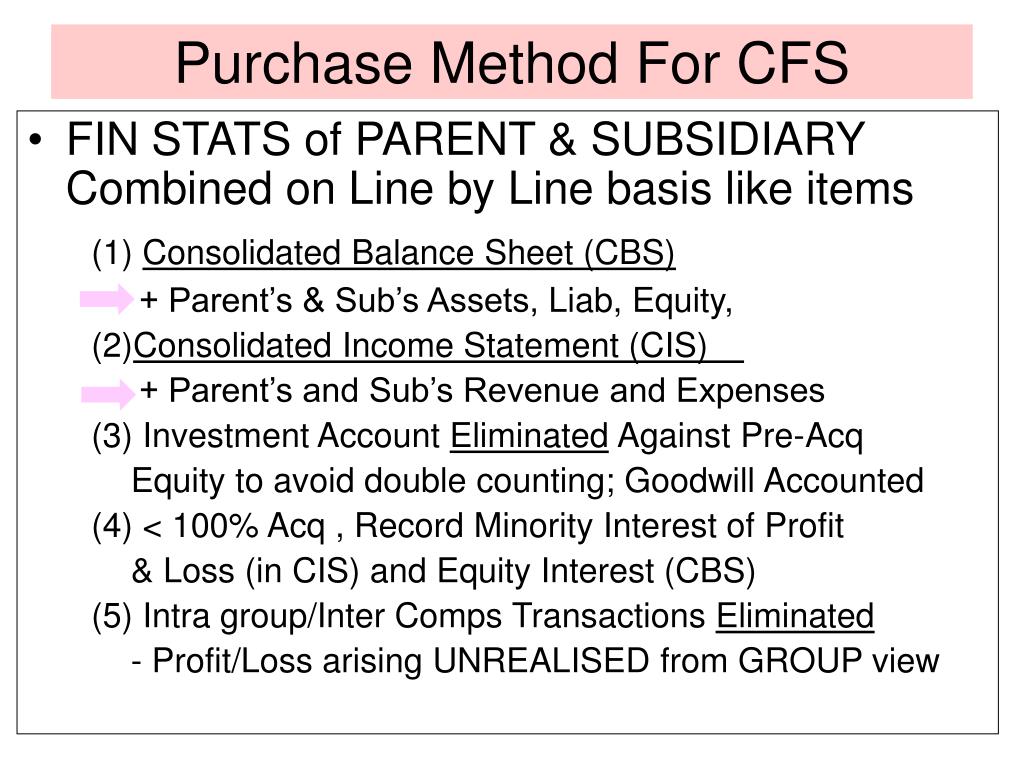 Purchase Method For CFS

• FIN STATS of PARENT & SUBSIDIARY Combined on Line by Line basis like items

(1) Consolidated Balance Sheet (CBS)

+ Parent’s & Sub’s Assets, Liab, Equity,

(2)Consolidated Income Statement (CIS)

+ Parent’s and Sub’s Revenue and Expenses

(3) Investment Account Eliminated Against Pre-Acq Equity to avoid double counting; Goodwill Accounted

(4) < 100% Acq , Record Minority Interest of Profit & Loss (in CIS) and Equity Interest (CBS)

(5) Intra group/Inter Comps Transactions Eliminated - Profit/Loss arising UNREALISED from GROUP view